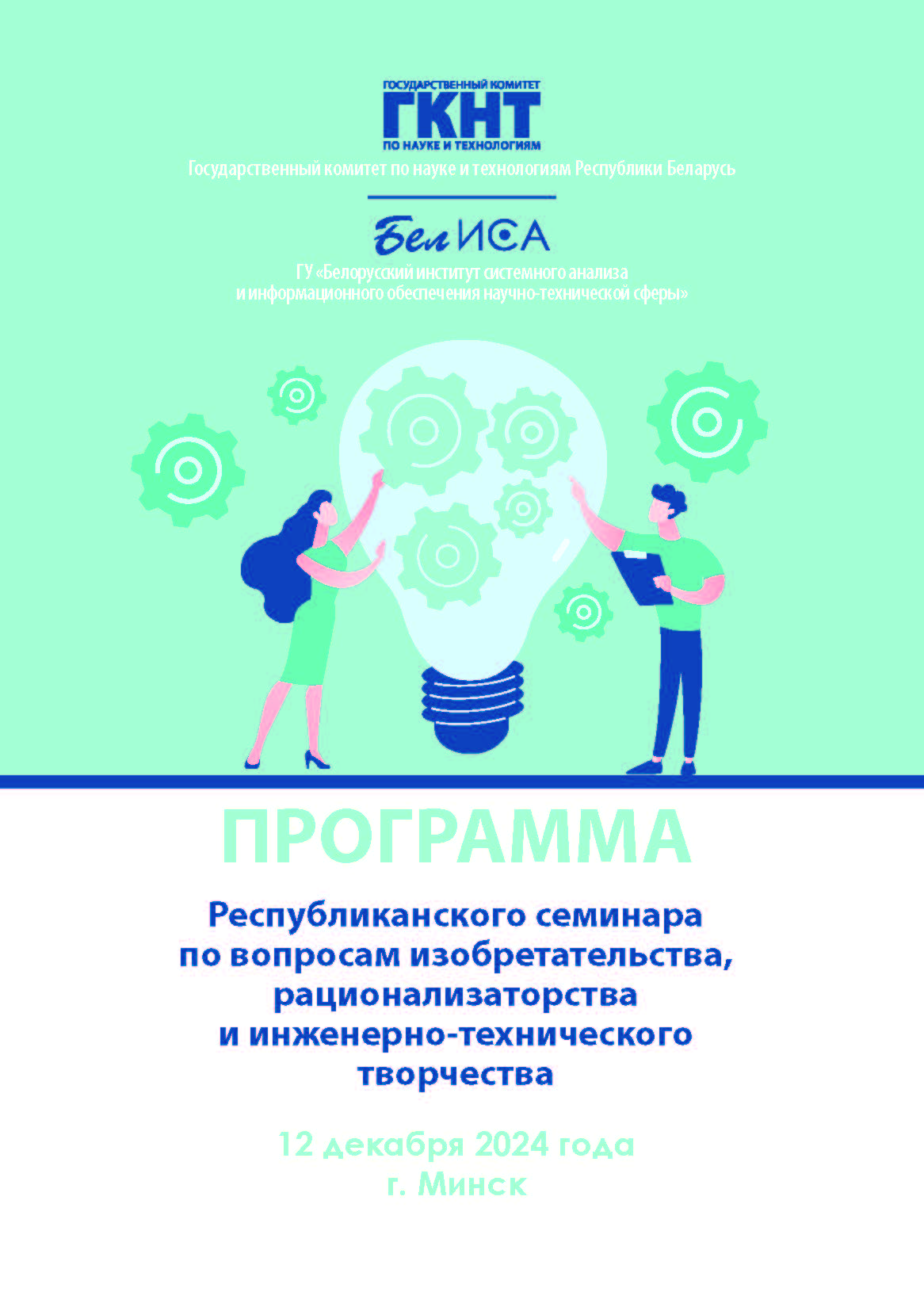 ГОСУДАРСТВЕННЫЙ КОМИТЕТ
ГКНТ
ПО НАУКЕ И ТЕХНОЛОГИЯМ

Государственный комитет по науке и технологиям Республики Беларусь

БелИСА

ГУ «Белорусский институт системного анализа
и информационного обеспечения научно-технической сферы»

ПРОГРАММА

Республиканского семинара
по вопросам изобретательства,
рационализаторства
и инженерно-технического
творчества

12 декабря 2024 года
г. Минск